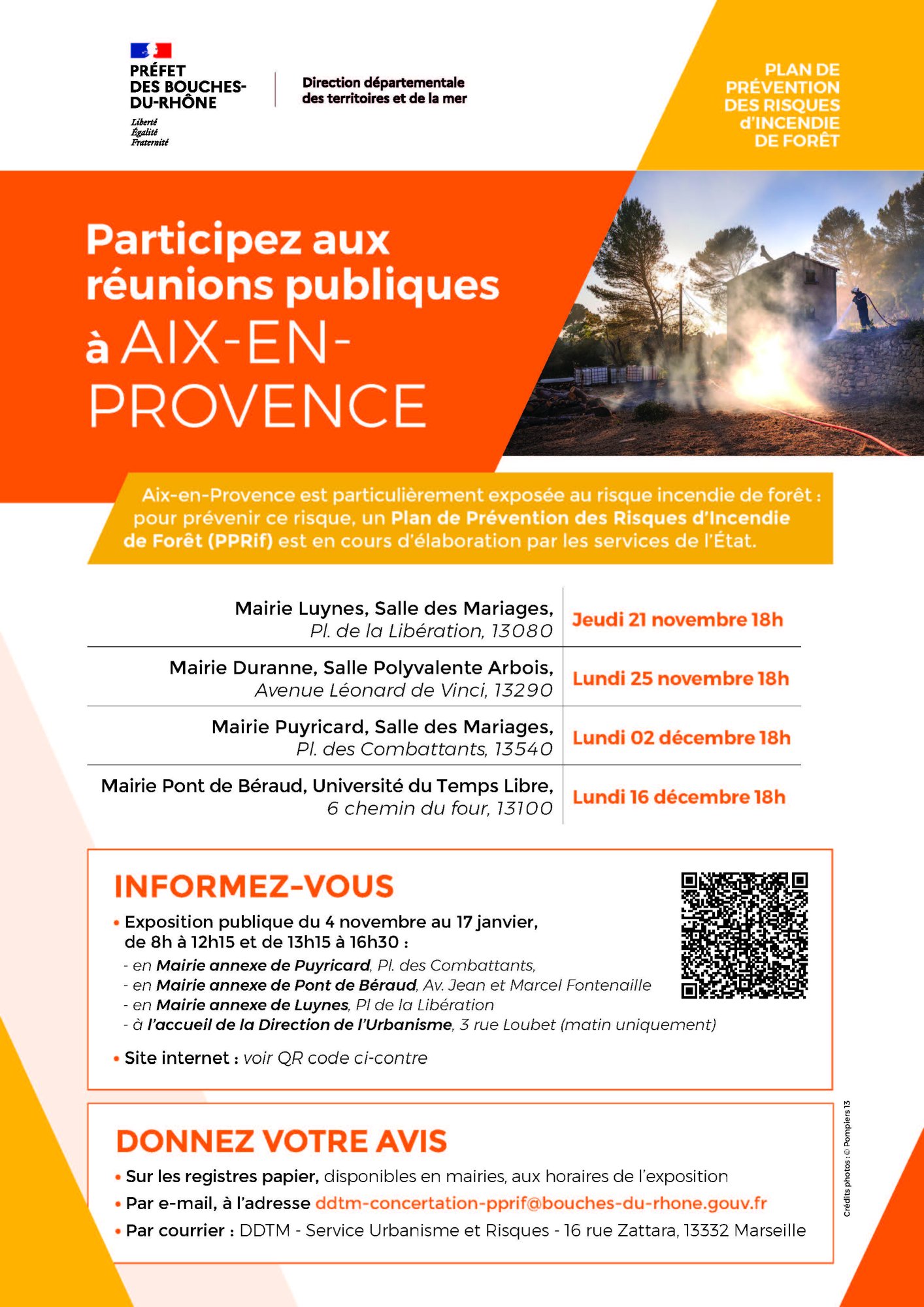 PRÉFET DES BOUCHES-DU-RHÔNE
Liberté
Égalité
Fraternité

Direction départementale des territoires et de la mer

PLAN DE PRÉVENTION DES RISQUES d'INCENDIE DE FORÊT

Participez aux réunions publiques à AIX-EN-PROVENCE

Aix-en-Provence est particulièrement exposée au risque incendie de forêt : pour prévenir ce risque, un Plan de Prévention des Risques d'Incendie de Forêt (PPRif) est en cours d'élaboration par les services de l'État.

| Mairie Luynes, Salle des Mariages, Pl. de la Libération, 13080 | Jeudi 21 novembre 18h |
|---|---|
| Mairie Duranne, Salle Polyvalente Arbois, Avenue Léonard de Vinci, 13290 | Lundi 25 novembre 18h |
| Mairie Puyricard, Salle des Mariages, Pl. des Combattants, 13540 | Lundi 02 décembre 18h |
| Mairie Pont de Béraud, Université du Temps Libre, 6 chemin du four, 13100 | Lundi 16 décembre 18h |

INFORMEZ-VOUS
• Exposition publique du 4 novembre au 17 janvier, de 8h à 12h15 et de 13h15 à 16h30 :
- en Mairie annexe de Puyricard, Pl. des Combattants,
- en Mairie annexe de Pont de Béraud, Av. Jean et Marcel Fontenaille
- en Mairie annexe de Luynes, Pl de la Libération
- à l'accueil de la Direction de l'Urbanisme, 3 rue Loubet (matin uniquement)
• Site internet : voir QR code ci-contre

DONNEZ VOTRE AVIS
• Sur les registres papier, disponibles en mairies, aux horaires de l'exposition
• Par e-mail, à l'adresse ddtm-concertation-pprif@bouches-du-rhone.gouv.fr
• Par courrier : DDTM - Service Urbanisme et Risques - 16 rue Zattara, 13332 Marseille

Crédits photos : © Pompiers 13